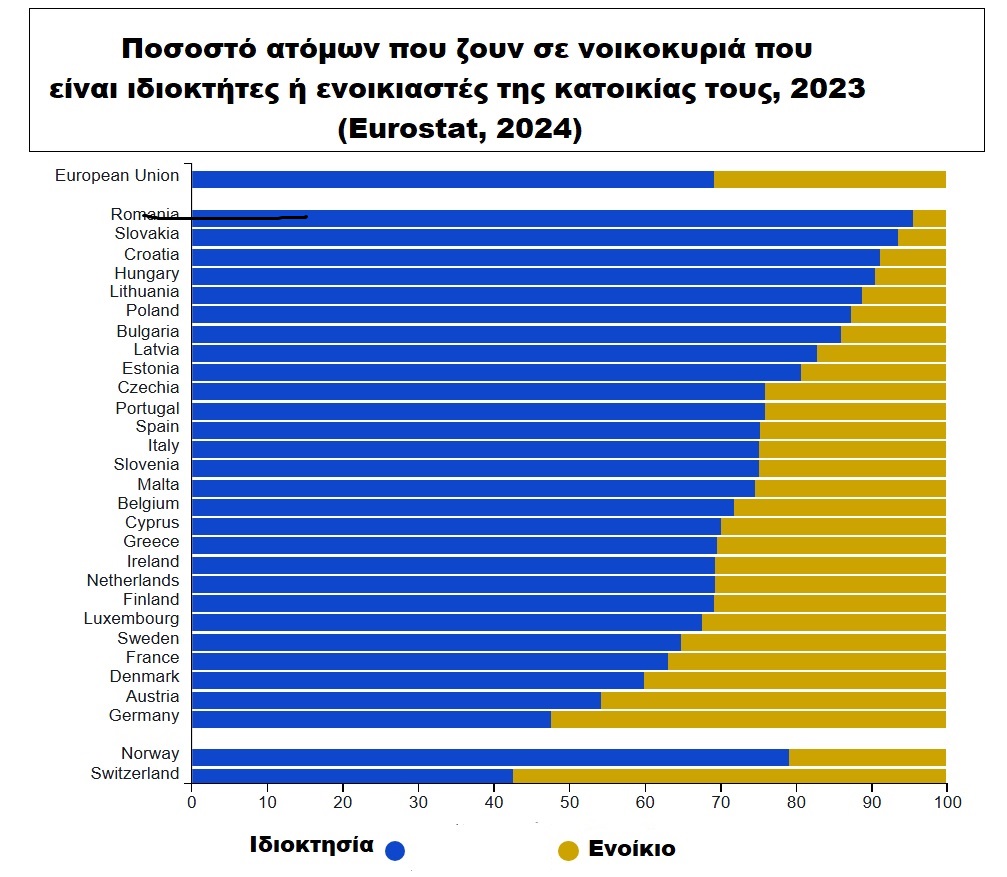 Ποσοστό ατόμων που ζουν σε νοικοκυριά που είναι ιδιοκτήτες ή ενοικιαστές της κατοικίας τους, 2023 (Eurostat, 2024)

European Union
Romania
Slovakia
Croatia
Hungary
Lithuania
Poland
Bulgaria
Latvia
Estonia
Czechia
Portugal
Spain
Italy
Slovenia
Malta
Belgium
Cyprus
Greece
Ireland
Netherlands
Finland
Luxembourg
Sweden
France
Denmark
Austria
Germany
Norway
Switzerland

0 10 20 30 40 50 60 70 80 90 100

Ιδιοκτησία
Ενοίκιο